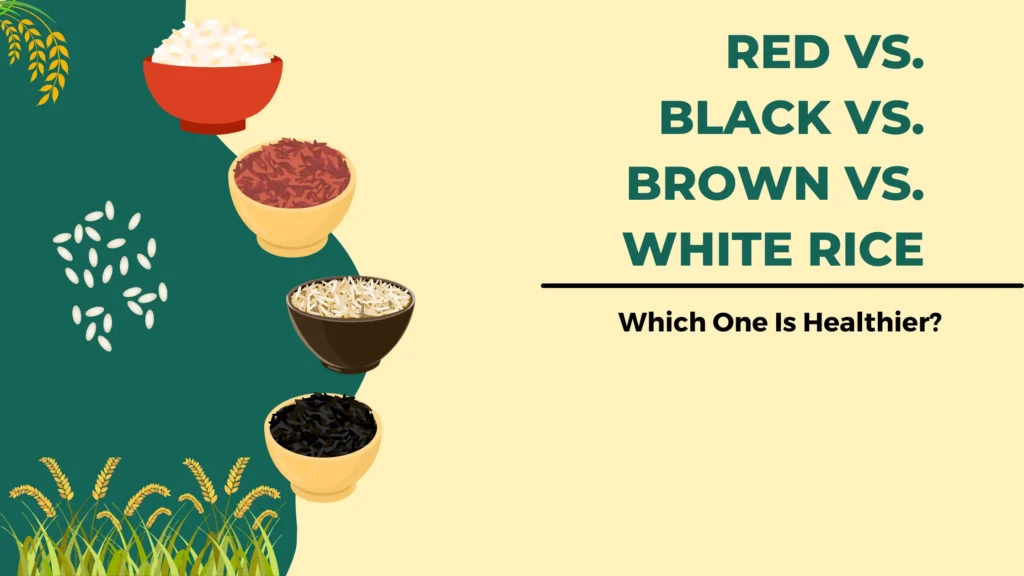 RED VS.
BLACK VS.
BROWN VS.
WHITE RICE

Which One Is Healthier?